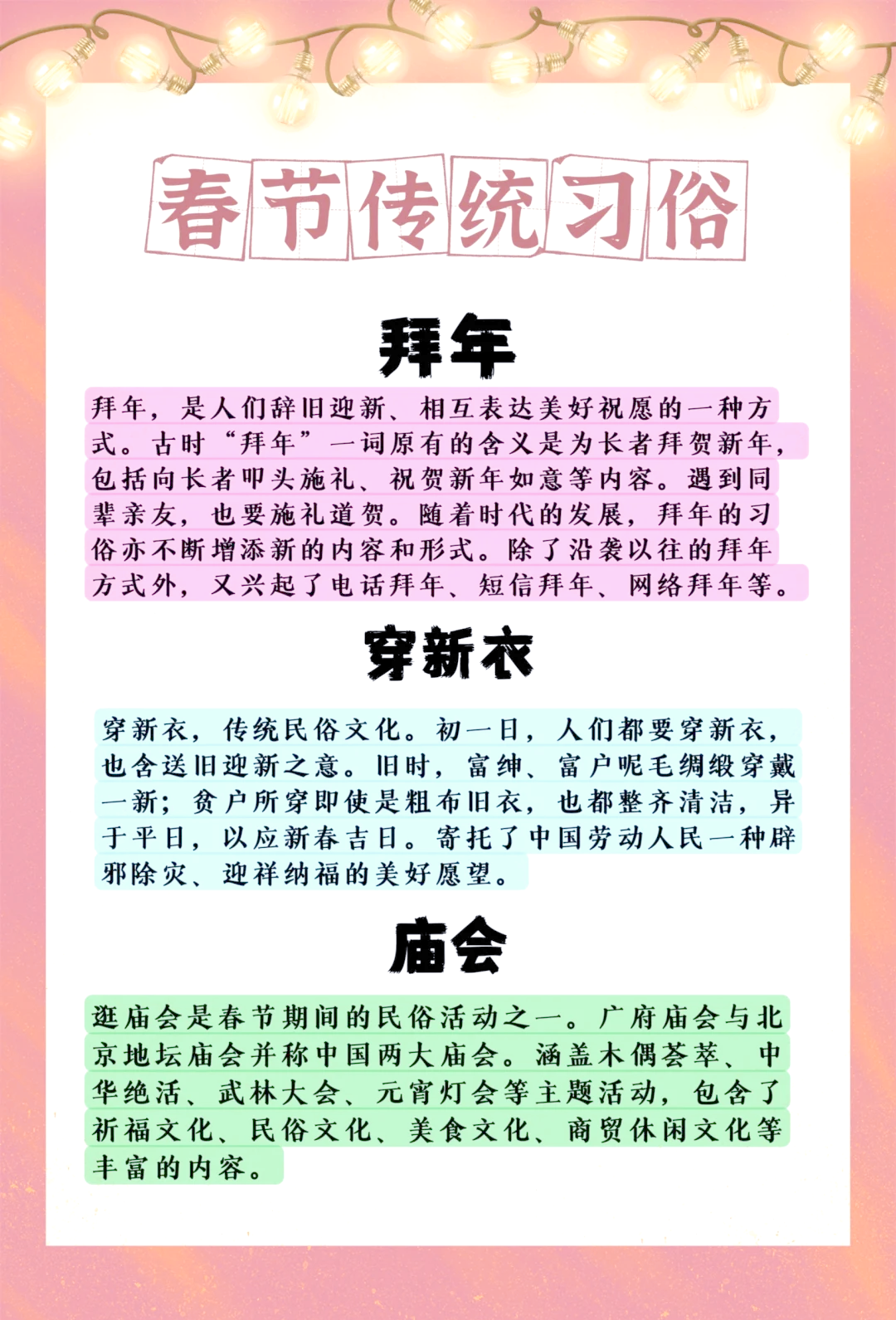 春节传统习俗

拜年

拜年，是人们辞旧迎新、相互表达美好祝愿的一种方式。古时“拜年”一词原有的含义是为长者拜贺新年，包括向长者叩头施礼、祝贺新年如意等内容。遇到同辈亲友，也要施礼道贺。随着时代的发展，拜年的习俗亦不断增添新的内容和形式。除了沿袭以往的拜年方式外，又兴起了电话拜年、短信拜年、网络拜年等。

穿新衣

穿新衣，传统民俗文化。初一日，人们都要穿新衣，也含送旧迎新之意。旧时，富绅、富户呢毛绸缎穿戴一新；贫户所穿即使是粗布旧衣，也都整齐清洁，异于平日，以应新春吉日。寄托了中国劳动人民一种辟邪除灾、迎祥纳福的美好愿望。

庙会

逛庙会是春节期间的民俗活动之一。广府庙会与北京地坛庙会并称中国两大庙会。涵盖木偶荟萃、中华绝活、武林大会、元宵灯会等主题活动，包含了祈福文化、民俗文化、美食文化、商贸休闲文化等丰富的内容。